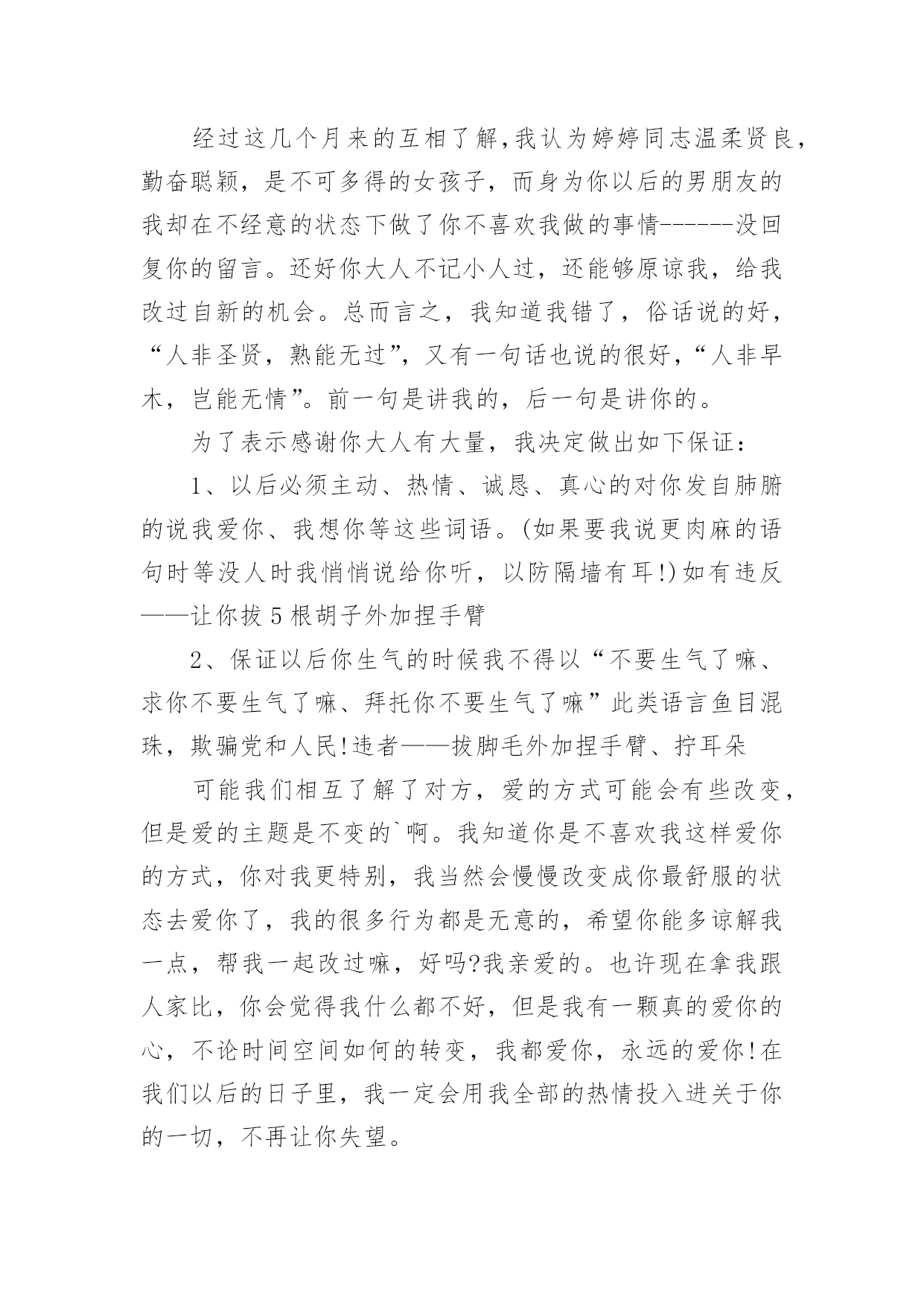 经过这几个月来的互相了解,我认为婷婷同志温柔贤良,勤奋聪颖，是不可多得的女孩子，而身为你以后的男朋友的我却在不经意的状态下做了你不喜欢我做的事情------没回复你的留言。还好你大人不记小人过，还能够原谅我，给我改过自新的机会。总而言之，我知道我错了，俗话说的好，“人非圣贤，熟能无过”，又有一句话也说的很好，“人非早木，岂能无情”。前一句是讲我的，后一句是讲你的。

为了表示感谢你大人有大量，我决定做出如下保证：

1、以后必须主动、热情、诚恳、真心的对你发自肺腑的说我爱你、我想你等这些词语。(如果要我说更肉麻的语句时等没人时我悄悄说给你听，以防隔墙有耳!)如有违反——让你拔5根胡子外加捏手臂

2、保证以后你生气的时候我不得以“不要生气了嘛、求你不要生气了嘛、拜托你不要生气了嘛”此类语言鱼目混珠，欺骗党和人民!违者——拔脚毛外加捏手臂、拧耳朵

可能我们相互了解了对方，爱的方式可能会有些改变，但是爱的主题是不变的`啊。我知道你是不喜欢我这样爱你的方式，你对我更特别，我当然会慢慢改变成你最舒服的状态去爱你了，我的很多行为都是无意的，希望你能多谅解我一点，帮我一起改过嘛，好吗?我亲爱的。也许现在拿我跟人家比，你会觉得我什么都不好，但是我有一颗真的爱你的心，不论时间空间如何的转变，我都爱你，永远的爱你!在我们以后的日子里，我一定会用我全部的热情投入进关于你的一切，不再让你失望。